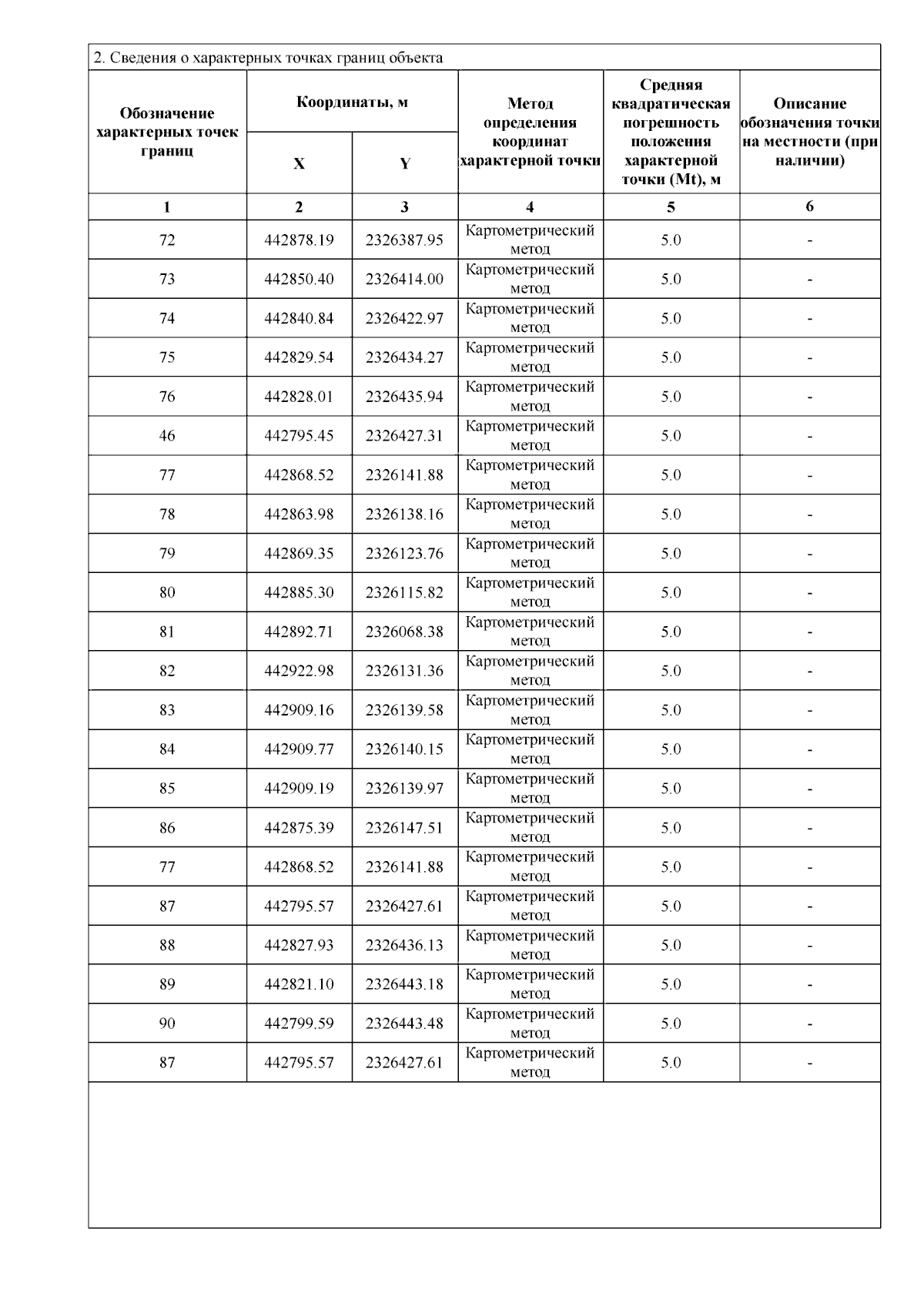 2. Сведения о характерных точках границ объекта

| Обозначение характерных точек границ | Координаты, м X | Координаты, м Y | Метод определения координат характерной точки | Средняя квадратическая погрешность положения характерной точки (Mt), м | Описание обозначения точки на местности (при наличии) |
|---|---|---|---|---|---|
| 1 | 2 | 3 | 4 | 5 | 6 |
| 72 | 442878.19 | 2326387.95 | Картометрический метод | 5.0 | - |
| 73 | 442850.40 | 2326414.00 | Картометрический метод | 5.0 | - |
| 74 | 442840.84 | 2326422.97 | Картометрический метод | 5.0 | - |
| 75 | 442829.54 | 2326434.27 | Картометрический метод | 5.0 | - |
| 76 | 442828.01 | 2326435.94 | Картометрический метод | 5.0 | - |
| 46 | 442795.45 | 2326427.31 | Картометрический метод | 5.0 | - |
| 77 | 442868.52 | 2326141.88 | Картометрический метод | 5.0 | - |
| 78 | 442863.98 | 2326138.16 | Картометрический метод | 5.0 | - |
| 79 | 442869.35 | 2326123.76 | Картометрический метод | 5.0 | - |
| 80 | 442885.30 | 2326115.82 | Картометрический метод | 5.0 | - |
| 81 | 442892.71 | 2326068.38 | Картометрический метод | 5.0 | - |
| 82 | 442922.98 | 2326131.36 | Картометрический метод | 5.0 | - |
| 83 | 442909.16 | 2326139.58 | Картометрический метод | 5.0 | - |
| 84 | 442909.77 | 2326140.15 | Картометрический метод | 5.0 | - |
| 85 | 442909.19 | 2326139.97 | Картометрический метод | 5.0 | - |
| 86 | 442875.39 | 2326147.51 | Картометрический метод | 5.0 | - |
| 77 | 442868.52 | 2326141.88 | Картометрический метод | 5.0 | - |
| 87 | 442795.57 | 2326427.61 | Картометрический метод | 5.0 | - |
| 88 | 442827.93 | 2326436.13 | Картометрический метод | 5.0 | - |
| 89 | 442821.10 | 2326443.18 | Картометрический метод | 5.0 | - |
| 90 | 442799.59 | 2326443.48 | Картометрический метод | 5.0 | - |
| 87 | 442795.57 | 2326427.61 | Картометрический метод | 5.0 | - |